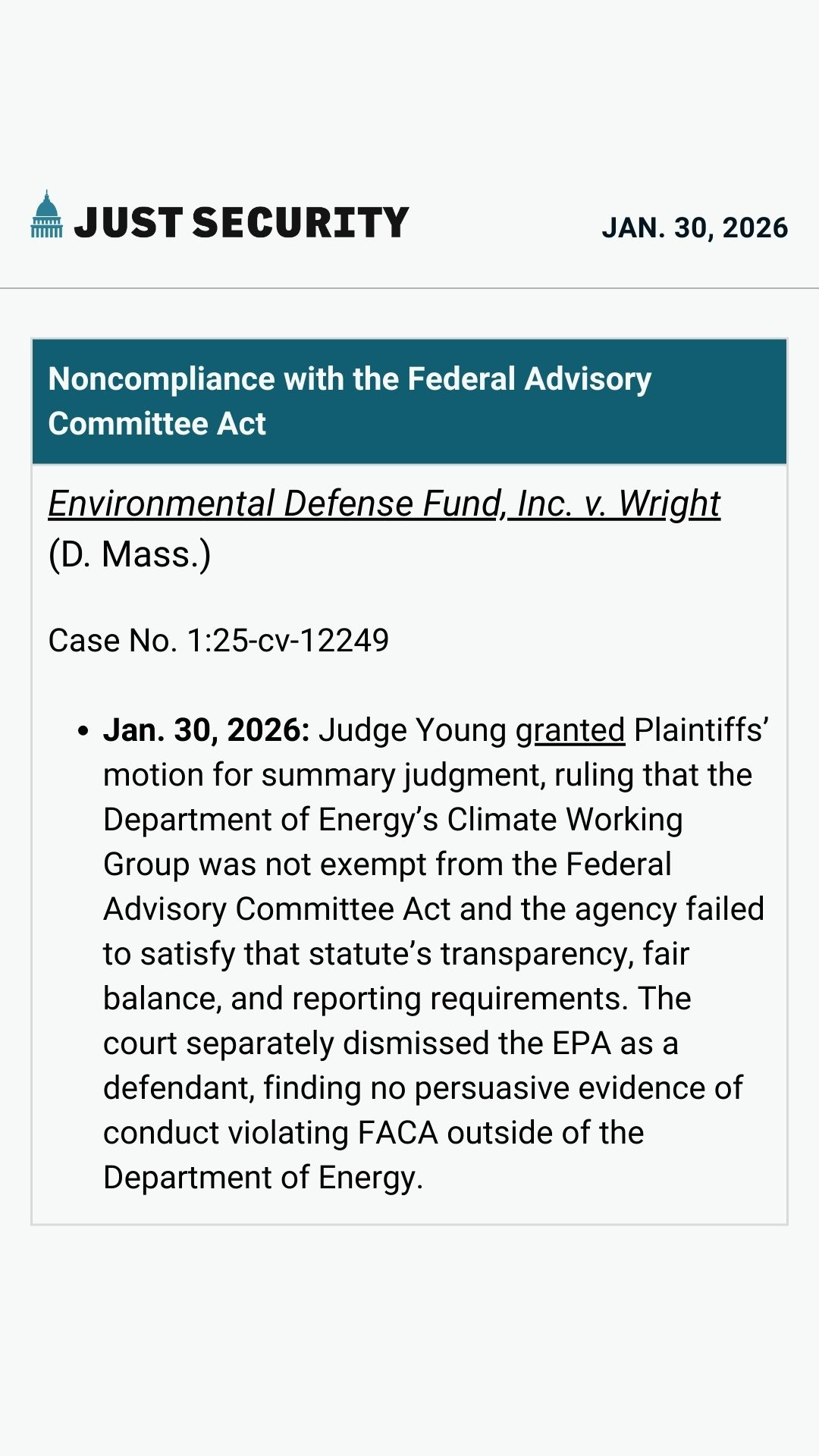 JUST SECURITY

JAN. 30, 2026

Noncompliance with the Federal Advisory Committee Act

Environmental Defense Fund, Inc. v. Wright (D. Mass.)

Case No. 1:25-cv-12249

• Jan. 30, 2026: Judge Young granted Plaintiffs' motion for summary judgment, ruling that the Department of Energy's Climate Working Group was not exempt from the Federal Advisory Committee Act and the agency failed to satisfy that statute's transparency, fair balance, and reporting requirements. The court separately dismissed the EPA as a defendant, finding no persuasive evidence of conduct violating FACA outside of the Department of Energy.